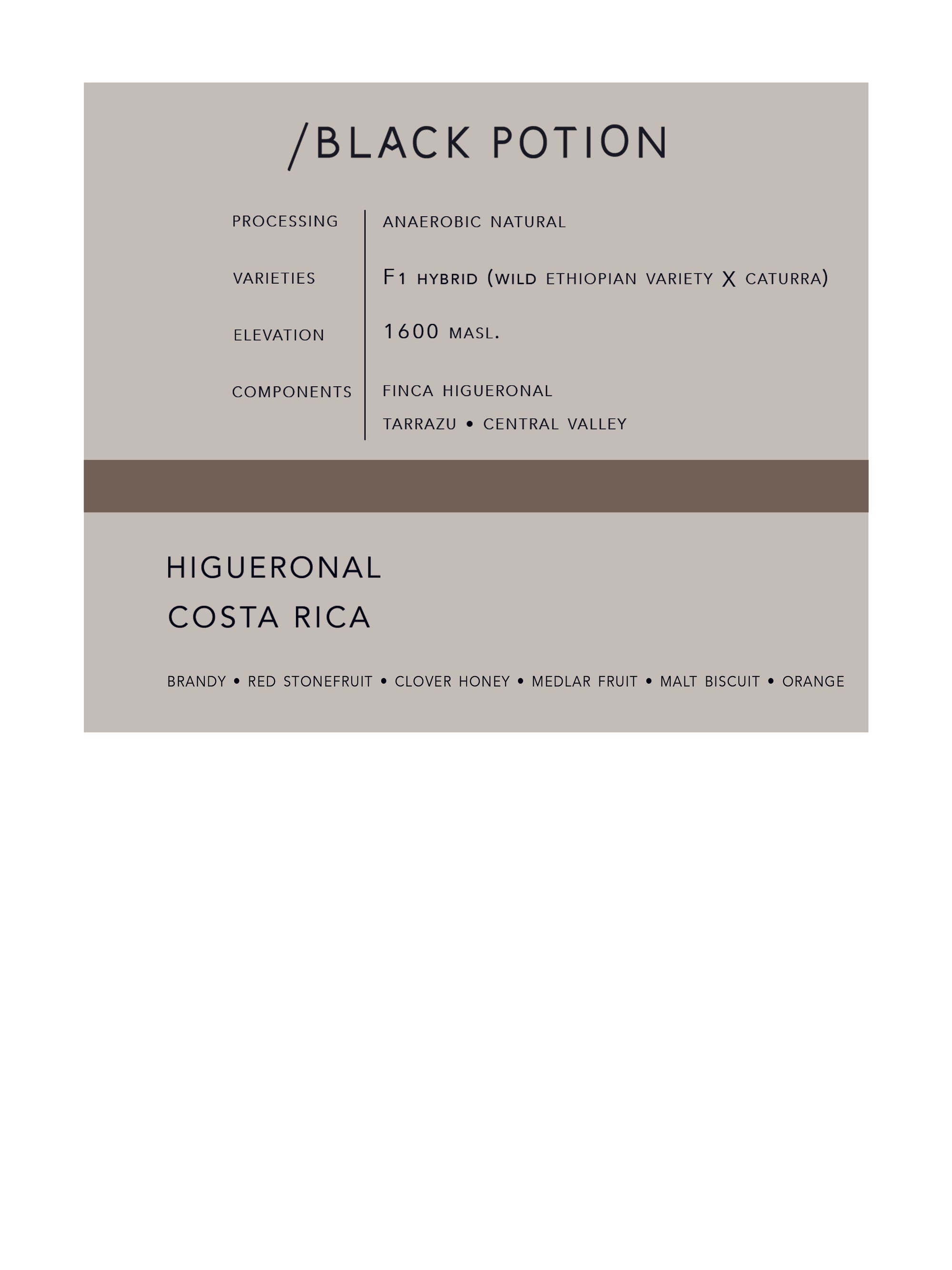 /BLACK POTION

PROCESSING
ANAEROBIC NATURAL

VARIETIES
F1 HYBRID (WILD ETHIOPIAN VARIETY X CATURRA)

ELEVATION
1600 MASL.

COMPONENTS
FINCA HIGUERONAL
TARRAZU • CENTRAL VALLEY

HIGUERONAL
COSTA RICA

BRANDY • RED STONEFRUIT • CLOVER HONEY • MEDLAR FRUIT • MALT BISCUIT • ORANGE